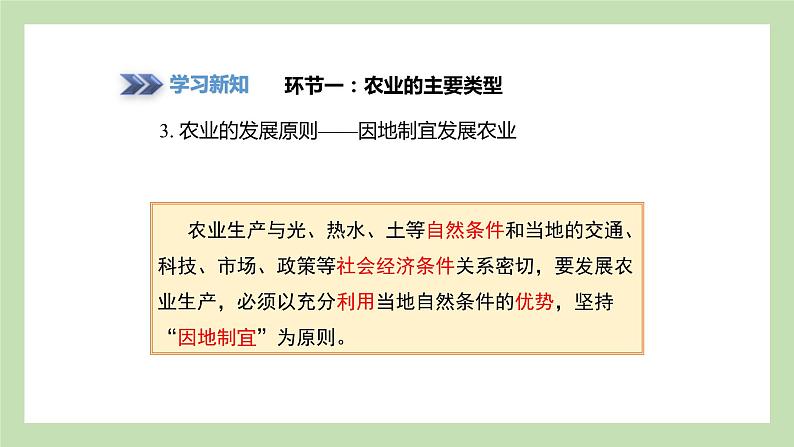 学习新知　环节一：农业的主要类型

3. 农业的发展原则——因地制宜发展农业

农业生产与光、热水、土等自然条件和当地的交通、科技、市场、政策等社会经济条件关系密切，要发展农业生产，必须以充分利用当地自然条件的优势，坚持“因地制宜”为原则。